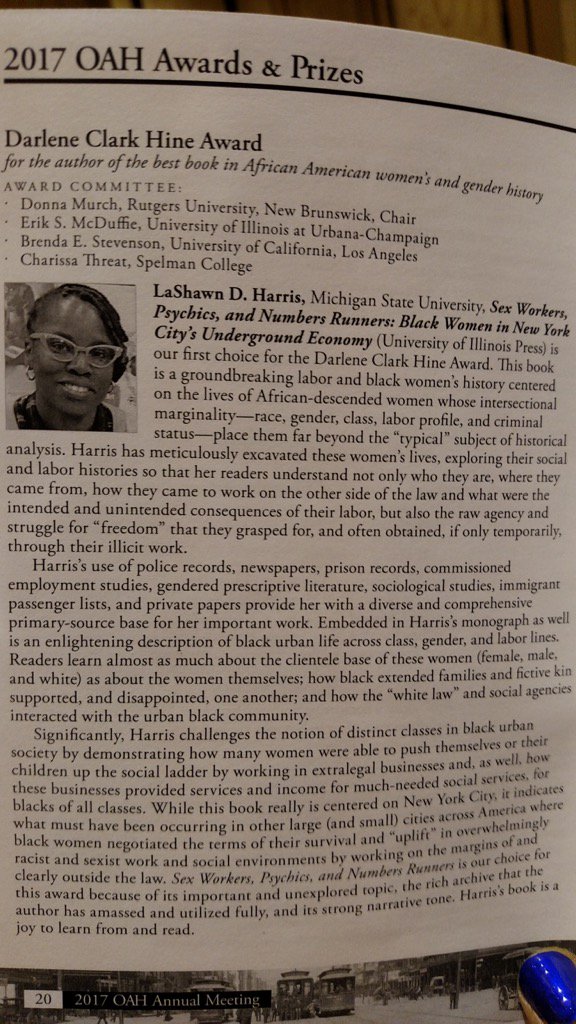 2017 OAH Awards & Prizes

Darlene Clark Hine Award
for the author of the best book in African American women's and gender history

AWARD COMMITTEE:
· Donna Murch, Rutgers University, New Brunswick, Chair
· Erik S. McDuffie, University of Illinois at Urbana-Champaign
· Brenda E. Stevenson, University of California, Los Angeles
· Charissa Threat, Spelman College

LaShawn D. Harris, Michigan State University, Sex Workers, Psychics, and Numbers Runners: Black Women in New York City's Underground Economy (University of Illinois Press) is our first choice for the Darlene Clark Hine Award. This book is a groundbreaking labor and black women's history centered on the lives of African-descended women whose intersectional marginality—race, gender, class, labor profile, and criminal status—place them far beyond the "typical" subject of historical analysis. Harris has meticulously excavated these women's lives, exploring their social and labor histories so that her readers understand not only who they are, where they came from, how they came to work on the other side of the law and what were the intended and unintended consequences of their labor, but also the raw agency and struggle for "freedom" that they grasped for, and often obtained, if only temporarily, through their illicit work.

Harris's use of police records, newspapers, prison records, commissioned employment studies, gendered prescriptive literature, sociological studies, immigrant passenger lists, and private papers provide her with a diverse and comprehensive primary-source base for her important work. Embedded in Harris's monograph as well is an enlightening description of black urban life across class, gender, and labor lines. Readers learn almost as much about the clientele base of these women (female, male, and white) as about the women themselves; how black extended families and fictive kin supported, and disappointed, one another; and how the "white law" and social agencies interacted with the urban black community.

Significantly, Harris challenges the notion of distinct classes in black urban society by demonstrating how many women were able to push themselves or their children up the social ladder by working in extralegal businesses and, as well, how these businesses provided services and income for much-needed social services, for blacks of all classes. While this book really is centered on New York City, it indicates what must have been occurring in other large (and small) cities across America where black women negotiated the terms of their survival and "uplift" in overwhelmingly racist and sexist work and social environments by working on the margins of and clearly outside the law. Sex Workers, Psychics, and Numbers Runners is our choice for this award because of its important and unexplored topic, the rich archive that the author has amassed and utilized fully, and its strong narrative tone. Harris's book is a joy to learn from and read.

20 2017 OAH Annual Meeting